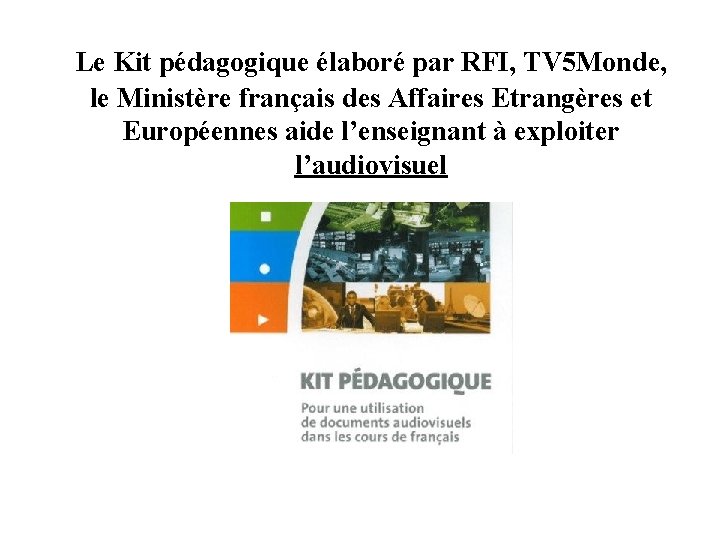 Le Kit pédagogique élaboré par RFI, TV5Monde, le Ministère français des Affaires Etrangères et Européennes aide l'enseignant à exploiter l'audiovisuel

KIT PÉDAGOGIQUE

Pour une utilisation de documents audiovisuels dans les cours de français